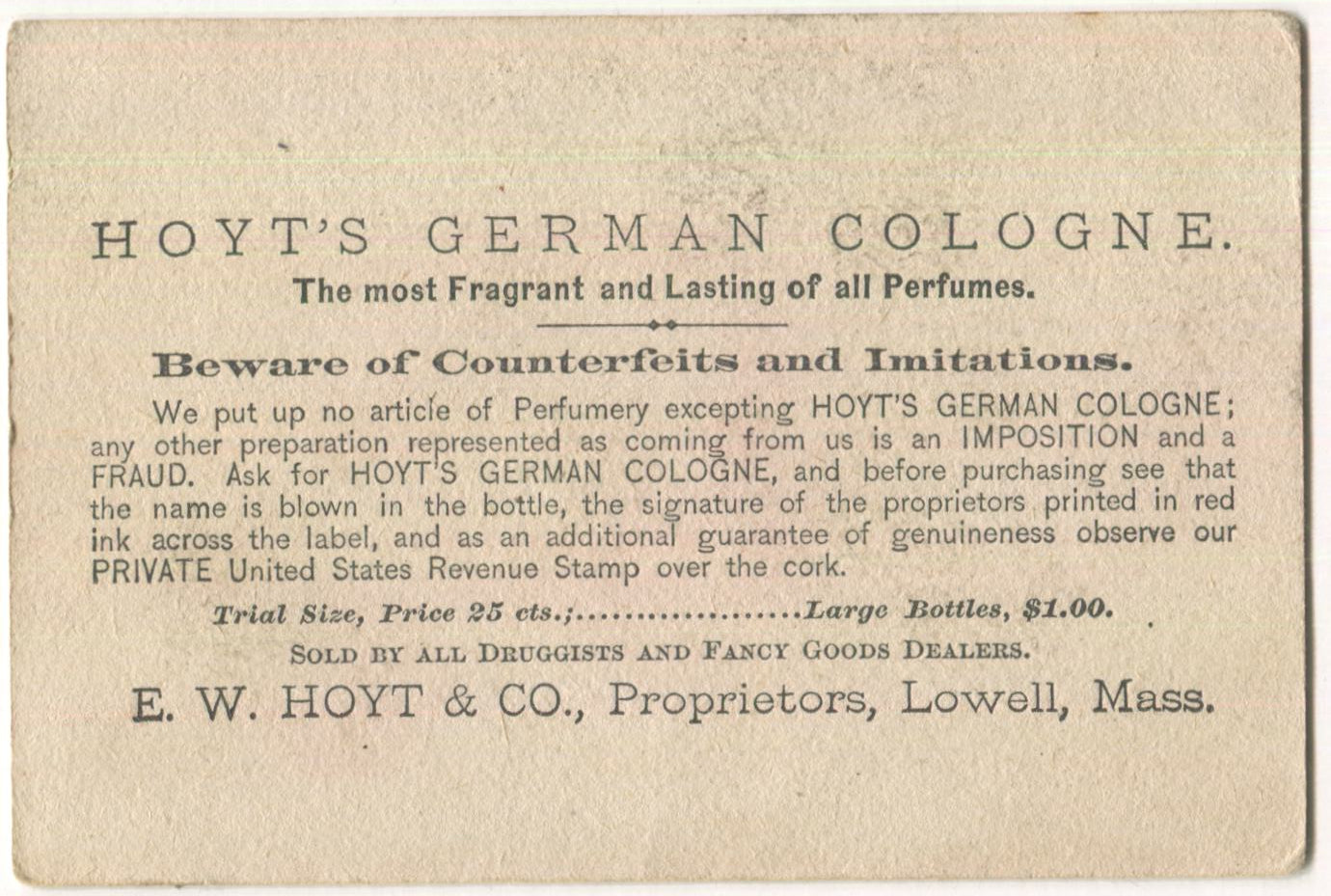 HOYT'S GERMAN COLOGNE.

The most Fragrant and Lasting of all Perfumes.

Beware of Counterfeits and Imitations.

We put up no article of Perfumery excepting HOYT'S GERMAN COLOGNE; any other preparation represented as coming from us is an IMPOSITION and a FRAUD. Ask for HOYT'S GERMAN COLOGNE, and before purchasing see that the name is blown in the bottle, the signature of the proprietors printed in red ink across the label, and as an additional guarantee of genuineness observe our PRIVATE United States Revenue Stamp over the cork.

Trial Size, Price 25 cts.; Large Bottles, $1.00.

SOLD BY ALL DRUGGISTS AND FANCY GOODS DEALERS.

E. W. HOYT & CO., Proprietors, Lowell, Mass.